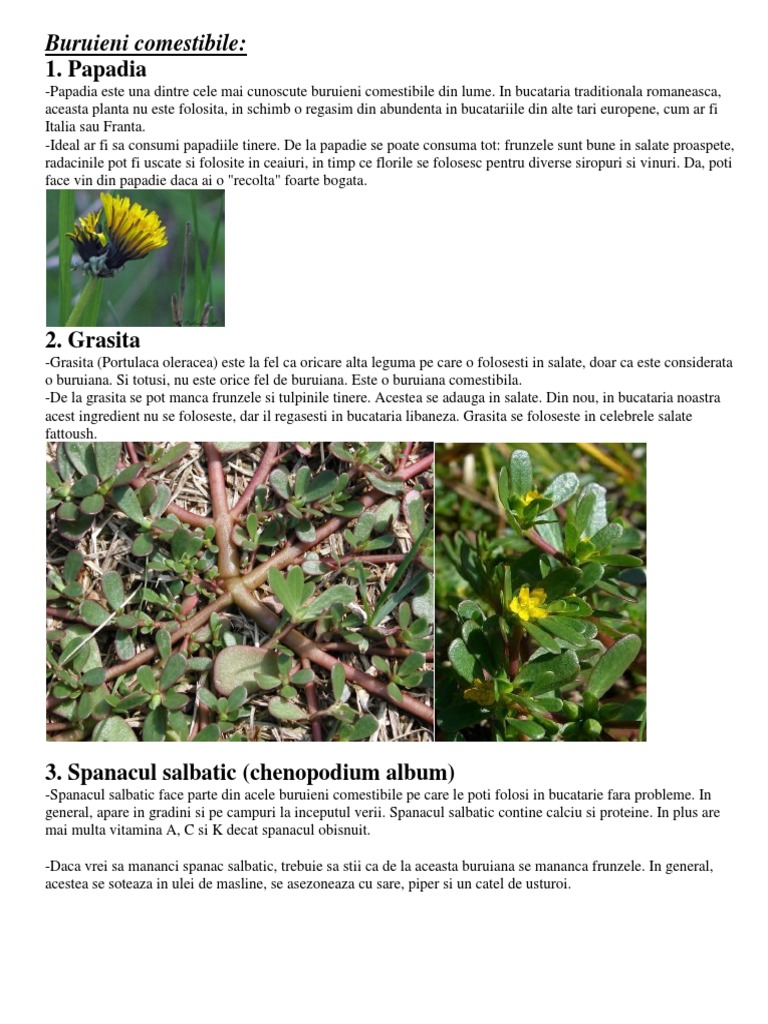 Buruieni comestibile:
1. Papadia
-Papadia este una dintre cele mai cunoscute buruieni comestibile din lume. In bucataria traditionala romaneasca, aceasta planta nu este folosita, in schimb o regasim din abundenta in bucatariile din alte tari europene, cum ar fi Italia sau Franta.
-Ideal ar fi sa consumi papadiile tinere. De la papadie se poate consuma tot: frunzele sunt bune in salate proaspete, radacinile pot fi uscate si folosite in ceaiuri, in timp ce florile se folosesc pentru diverse siropuri si vinuri. Da, poti face vin din papadie daca ai o "recolta" foarte bogata.

2. Grasita
-Grasita (Portulaca oleracea) este la fel ca oricare alta leguma pe care o folosesti in salate, doar ca este considerata o buruiana. Si totusi, nu este orice fel de buruiana. Este o buruiana comestibila.
-De la grasita se pot manca frunzele si tulpinile tinere. Acestea se adauga in salate. Din nou, in bucataria noastra acest ingredient nu se foloseste, dar il regasesti in bucataria libaneza. Grasita se foloseste in celebrele salate fattoush.

3. Spanacul salbatic (chenopodium album)
-Spanacul salbatic face parte din acele buruieni comestibile pe care le poti folosi in bucatarie fara probleme. In general, apare in gradini si pe campuri la inceputul verii. Spanacul salbatic contine calciu si proteine. In plus are mai multa vitamina A, C si K decat spanacul obisnuit.

-Daca vrei sa mananci spanac salbatic, trebuie sa stii ca de la aceasta buruiana se mananca frunzele. In general, acestea se soteaza in ulei de masline, se asezoneaza cu sare, piper si un catel de usturoi.